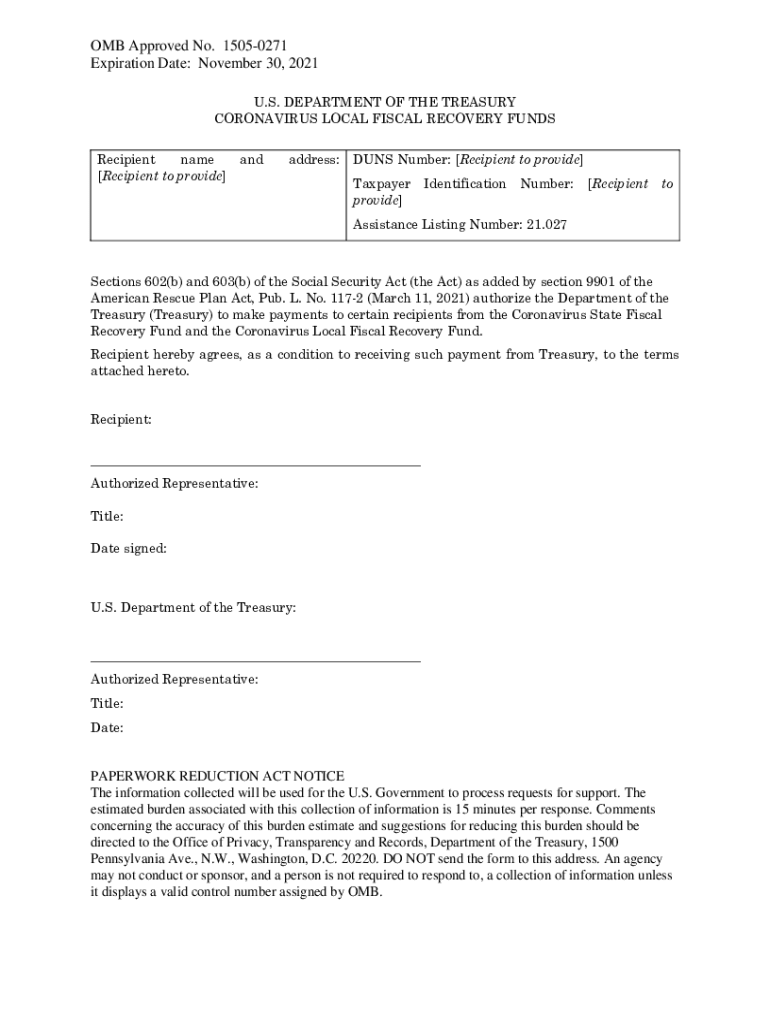 OMB Approved No. 1505-0271
Expiration Date: November 30, 2021

U.S. DEPARTMENT OF THE TREASURY
CORONAVIRUS LOCAL FISCAL RECOVERY FUNDS

| Recipient name and address: [Recipient to provide] | DUNS Number: [Recipient to provide] Taxpayer Identification Number: [Recipient to provide] Assistance Listing Number: 21.027 |
|---|---|

Sections 602(b) and 603(b) of the Social Security Act (the Act) as added by section 9901 of the American Rescue Plan Act, Pub. L. No. 117-2 (March 11, 2021) authorize the Department of the Treasury (Treasury) to make payments to certain recipients from the Coronavirus State Fiscal Recovery Fund and the Coronavirus Local Fiscal Recovery Fund.

Recipient hereby agrees, as a condition to receiving such payment from Treasury, to the terms attached hereto.

Recipient:

Authorized Representative:

Title:

Date signed:

U.S. Department of the Treasury:

Authorized Representative:

Title:

Date:

PAPERWORK REDUCTION ACT NOTICE
The information collected will be used for the U.S. Government to process requests for support. The estimated burden associated with this collection of information is 15 minutes per response. Comments concerning the accuracy of this burden estimate and suggestions for reducing this burden should be directed to the Office of Privacy, Transparency and Records, Department of the Treasury, 1500 Pennsylvania Ave., N.W., Washington, D.C. 20220. DO NOT send the form to this address. An agency may not conduct or sponsor, and a person is not required to respond to, a collection of information unless it displays a valid control number assigned by OMB.